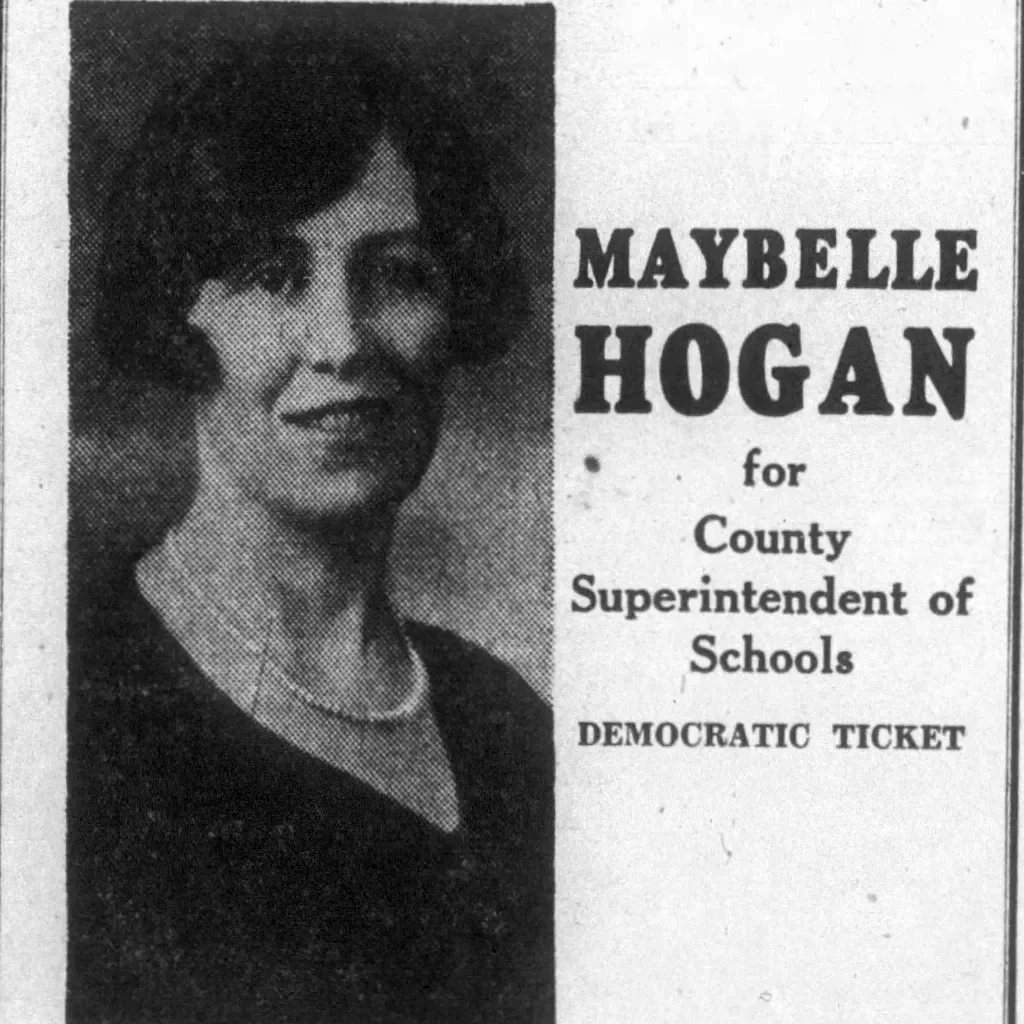 MAYBELLE
HOGAN
for
County
Superintendent of
Schools
DEMOCRATIC TICKET